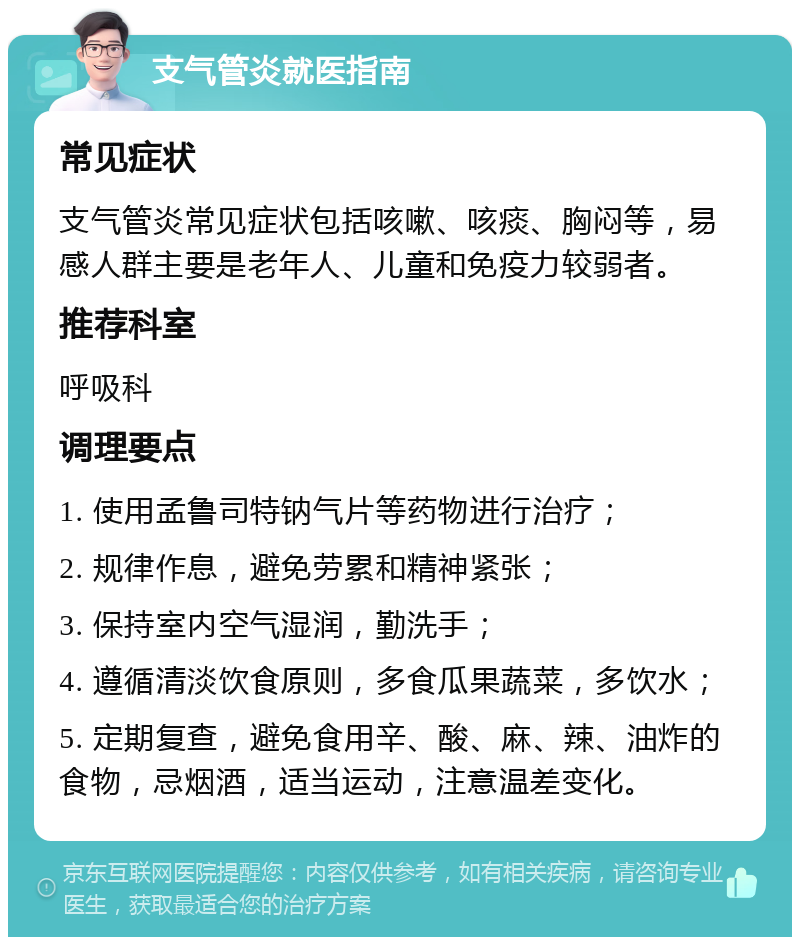 支气管炎就医指南

常见症状

支气管炎常见症状包括咳嗽、咳痰、胸闷等，易感人群主要是老年人、儿童和免疫力较弱者。

推荐科室

呼吸科

调理要点

1. 使用孟鲁司特钠气片等药物进行治疗；

2. 规律作息，避免劳累和精神紧张；

3. 保持室内空气湿润，勤洗手；

4. 遵循清淡饮食原则，多食瓜果蔬菜，多饮水；

5. 定期复查，避免食用辛、酸、麻、辣、油炸的食物，忌烟酒，适当运动，注意温差变化。

京东互联网医院提醒您：内容仅供参考，如有相关疾病，请咨询专业医生，获取最适合您的治疗方案